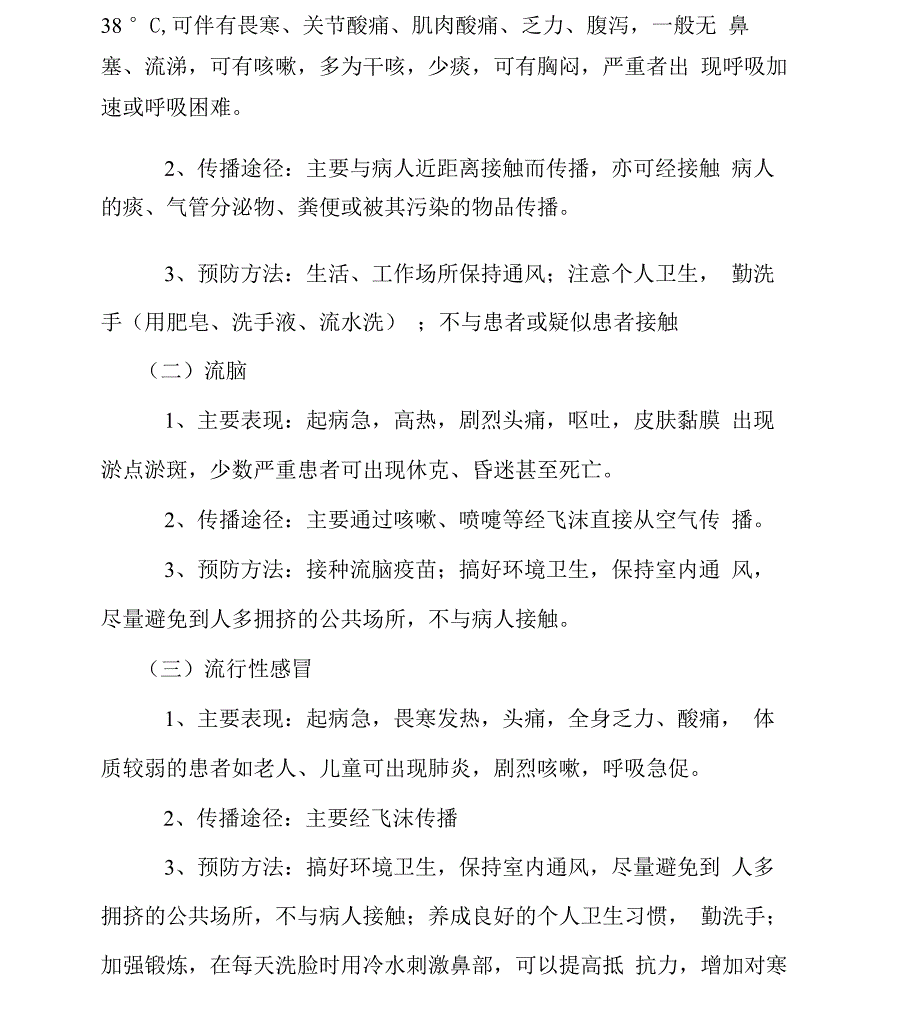 38 ° C,可伴有畏寒、关节酸痛、肌肉酸痛、乏力、腹泻，一般无 鼻塞、流涕，可有咳嗽，多为干咳，少痰，可有胸闷，严重者出 现呼吸加速或呼吸困难。

2、传播途径：主要与病人近距离接触而传播，亦可经接触 病人的痰、气管分泌物、粪便或被其污染的物品传播。

3、预防方法：生活、工作场所保持通风；注意个人卫生， 勤洗手（用肥皂、洗手液、流水洗） ；不与患者或疑似患者接触

（二）流脑

1、主要表现：起病急，高热，剧烈头痛，呕吐，皮肤黏膜 出现淤点淤斑，少数严重患者可出现休克、昏迷甚至死亡。

2、传播途径：主要通过咳嗽、喷嚏等经飞沫直接从空气传 播。

3、预防方法：接种流脑疫苗；搞好环境卫生，保持室内通 风，尽量避免到人多拥挤的公共场所，不与病人接触。

（三）流行性感冒

1、主要表现：起病急，畏寒发热，头痛，全身乏力、酸痛， 体质较弱的患者如老人、儿童可出现肺炎，剧烈咳嗽，呼吸急促。

2、传播途径：主要经飞沫传播

3、预防方法：搞好环境卫生，保持室内通风，尽量避免到 人多拥挤的公共场所，不与病人接触；养成良好的个人卫生习惯， 勤洗手；加强锻炼，在每天洗脸时用冷水刺激鼻部，可以提高抵 抗力，增加对寒